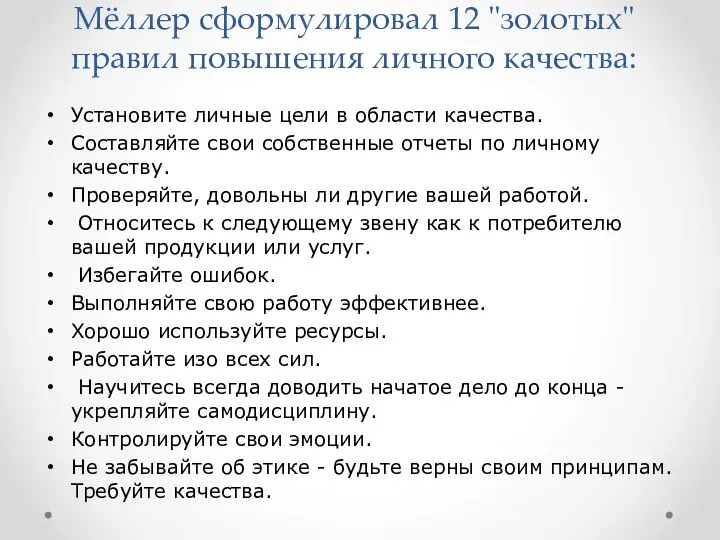 Мёллер сформулировал 12 "золотых" правил повышения личного качества:

• Установите личные цели в области качества.
• Составляйте свои собственные отчеты по личному качеству.
• Проверяйте, довольны ли другие вашей работой.
• Относитесь к следующему звену как к потребителю вашей продукции или услуг.
• Избегайте ошибок.
• Выполняйте свою работу эффективнее.
• Хорошо используйте ресурсы.
• Работайте изо всех сил.
• Научитесь всегда доводить начатое дело до конца - укрепляйте самодисциплину.
• Контролируйте свои эмоции.
• Не забывайте об этике - будьте верны своим принципам. Требуйте качества.